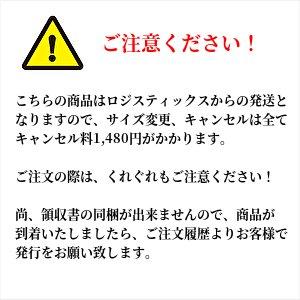 ご注意ください！

こちらの商品はロジスティックスからの発送となりますので、サイズ変更、キャンセルは全てキャンセル料1,480円がかかります。

ご注文の際は、くれぐれもご注意ください！

尚、領収書の同梱が出来ませんので、商品が到着いたしましたら、ご注文履歴よりお客様で発行をお願い致します。